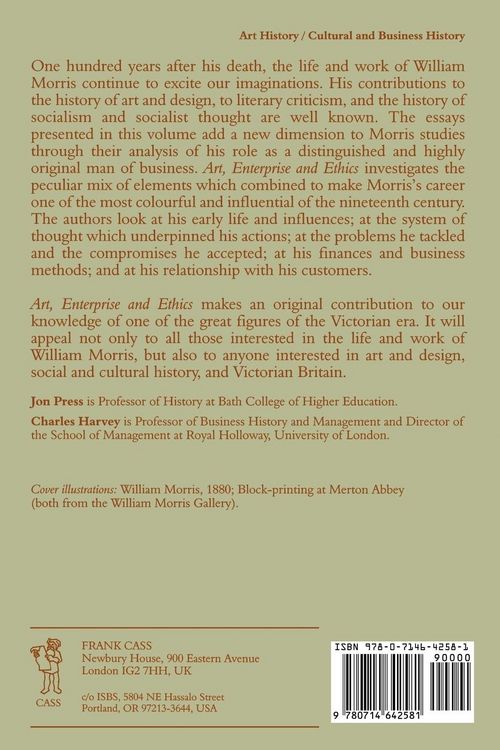 Art History / Cultural and Business History

One hundred years after his death, the life and work of William Morris continue to excite our imaginations. His contributions to the history of art and design, to literary criticism, and the history of socialism and socialist thought are well known. The essays presented in this volume add a new dimension to Morris studies through their analysis of his role as a distinguished and highly original man of business. Art, Enterprise and Ethics investigates the peculiar mix of elements which combined to make Morris's career one of the most colourful and influential of the nineteenth century. The authors look at his early life and influences; at the system of thought which underpinned his actions; at the problems he tackled and the compromises he accepted; at his finances and business methods; and at his relationship with his customers.

Art, Enterprise and Ethics makes an original contribution to our knowledge of one of the great figures of the Victorian era. It will appeal not only to all those interested in the life and work of William Morris, but also to anyone interested in art and design, social and cultural history, and Victorian Britain.

Jon Press is Professor of History at Bath College of Higher Education.

Charles Harvey is Professor of Business History and Management and Director of the School of Management at Royal Holloway, University of London.

Cover illustrations: William Morris, 1880; Block-printing at Merton Abbey (both from the William Morris Gallery).

CASS

FRANK CASS
Newbury House, 900 Eastern Avenue
London IG2 7HH, UK

c/o ISBS, 5804 NE Hassalo Street
Portland, OR 97213-3644, USA

ISBN 978-0-7146-4258-1
90000
9 780714 642581